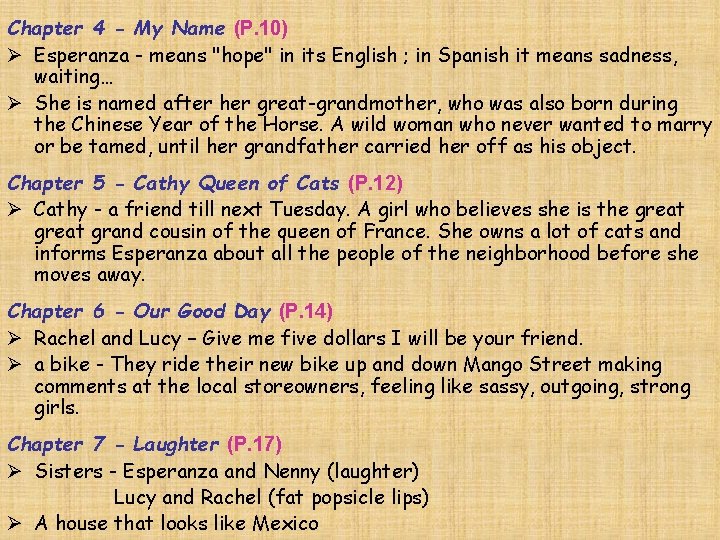 Chapter 4 - My Name (P.10)

➢ Esperanza - means "hope" in its English ; in Spanish it means sadness, waiting…

➢ She is named after her great-grandmother, who was also born during the Chinese Year of the Horse. A wild woman who never wanted to marry or be tamed, until her grandfather carried her off as his object.

Chapter 5 - Cathy Queen of Cats (P.12)

➢ Cathy - a friend till next Tuesday. A girl who believes she is the great great grand cousin of the queen of France. She owns a lot of cats and informs Esperanza about all the people of the neighborhood before she moves away.

Chapter 6 - Our Good Day (P.14)

➢ Rachel and Lucy – Give me five dollars I will be your friend.

➢ a bike - They ride their new bike up and down Mango Street making comments at the local storeowners, feeling like sassy, outgoing, strong girls.

Chapter 7 - Laughter (P.17)

➢ Sisters - Esperanza and Nenny (laughter)
Lucy and Rachel (fat popsicle lips)

➢ A house that looks like Mexico